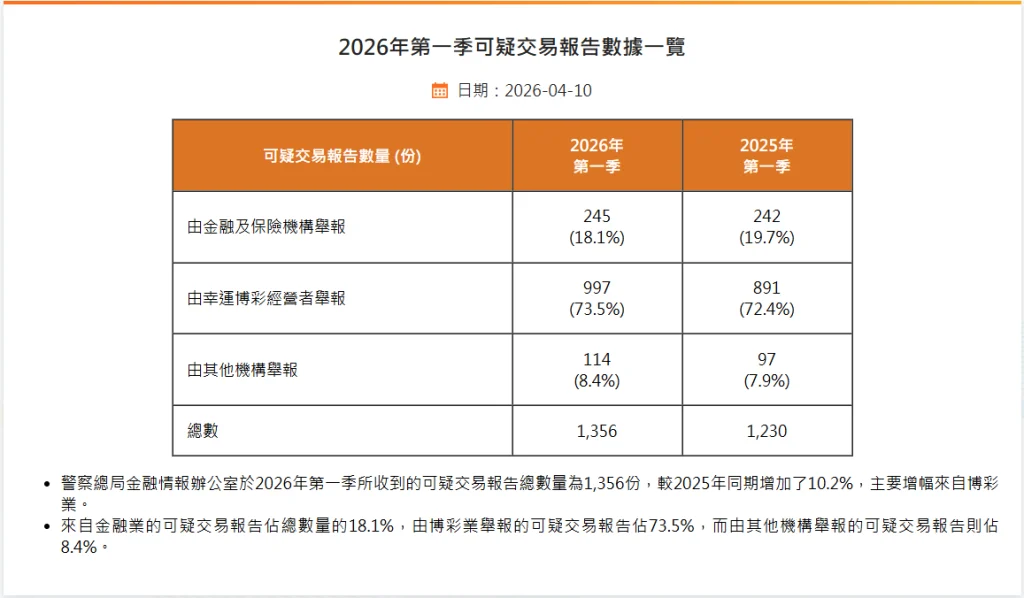 2026年第一季可疑交易報告數據一覽

日期：2026-04-10

| 可疑交易報告數量 (份) | 2026年 第一季 | 2025年 第一季 |
|---|---|---|
| 由金融及保險機構舉報 | 245 (18.1%) | 242 (19.7%) |
| 由幸運博彩經營者舉報 | 997 (73.5%) | 891 (72.4%) |
| 由其他機構舉報 | 114 (8.4%) | 97 (7.9%) |
| 總數 | 1,356 | 1,230 |

• 警察總局金融情報辦公室於2026年第一季所收到的可疑交易報告總數量為1,356份，較2025年同期增加了10.2%，主要增幅來自博彩業。
• 來自金融業的可疑交易報告佔總數量的18.1%，由博彩業舉報的可疑交易報告佔73.5%，而由其他機構舉報的可疑交易報告則佔8.4%。